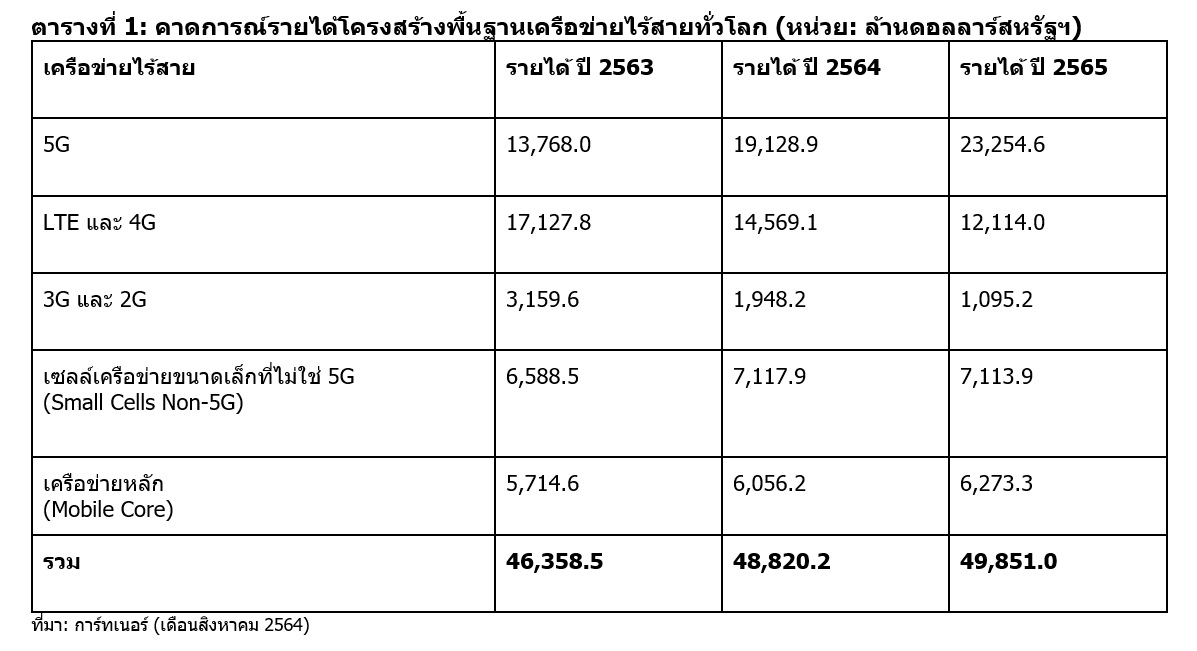 ตารางที่ 1: คาดการณ์รายได้โครงสร้างพื้นฐานเครือข่ายไร้สายทั่วโลก (หน่วย: ล้านดอลลาร์สหรัฐฯ)

| เครือข่ายไร้สาย | รายได้ ปี 2563 | รายได้ ปี 2564 | รายได้ ปี 2565 |
|---|---|---|---|
| 5G | 13,768.0 | 19,128.9 | 23,254.6 |
| LTE และ 4G | 17,127.8 | 14,569.1 | 12,114.0 |
| 3G และ 2G | 3,159.6 | 1,948.2 | 1,095.2 |
| เซลล์เครือข่ายขนาดเล็กที่ไม่ใช่ 5G (Small Cells Non-5G) | 6,588.5 | 7,117.9 | 7,113.9 |
| เครือข่ายหลัก (Mobile Core) | 5,714.6 | 6,056.2 | 6,273.3 |
| รวม | 46,358.5 | 48,820.2 | 49,851.0 |

ที่มา: การ์ทเนอร์ (เดือนสิงหาคม 2564)